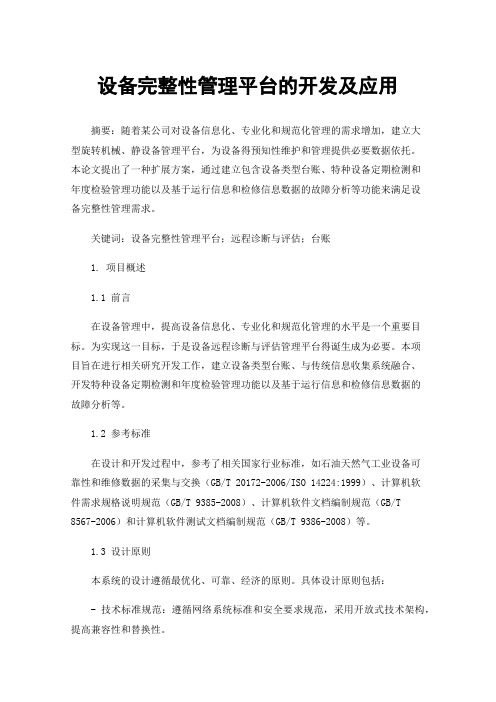 设备完整性管理平台的开发及应用

摘要：随着某公司对设备信息化、专业化和规范化管理的需求增加，建立大型旋转机械、静设备管理平台，为设备得预知性维护和管理提供必要数据依托。本论文提出了一种扩展方案，通过建立包含设备类型台账、特种设备定期检测和年度检验管理功能以及基于运行信息和检修信息数据的故障分析等功能来满足设备完整性管理需求。

关键词：设备完整性管理平台；远程诊断与评估；台账

1. 项目概述

1.1 前言

在设备管理中，提高设备信息化、专业化和规范化管理的水平是一个重要目标。为实现这一目标，于是设备远程诊断与评估管理平台得诞生成为必要。本项目旨在进行相关研究开发工作，建立设备类型台账、与传统信息收集系统融合、开发特种设备定期检测和年度检验管理功能以及基于运行信息和检修信息数据的故障分析等。

1.2 参考标准

在设计和开发过程中，参考了相关国家行业标准，如石油天然气工业设备可靠性和维修数据的采集与交换（GB/T 20172-2006/ISO 14224:1999）、计算机软件需求规格说明规范（GB/T 9385-2008）、计算机软件文档编制规范（GB/T 8567-2006）和计算机软件测试文档编制规范（GB/T 9386-2008）等。

1.3 设计原则

本系统的设计遵循最优化、可靠、经济的原则。具体设计原则包括：

- 技术标准规范：遵循网络系统标准和安全要求规范，采用开放式技术架构，提高兼容性和替换性。